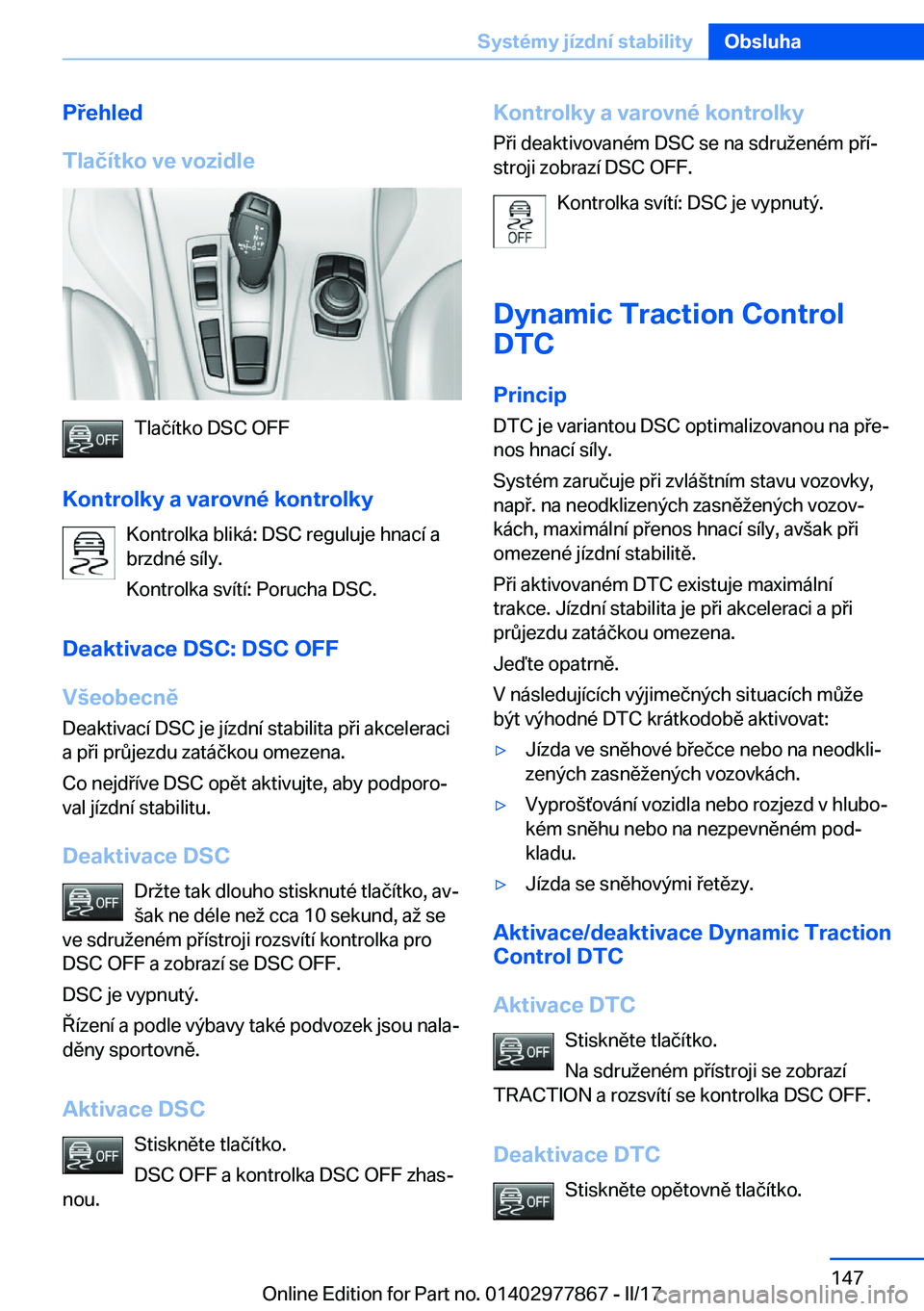 Systémy jízdní stability Obsluha

Přehled

Tlačítko ve vozidle

OFF

Tlačítko DSC OFF

Kontrolky a varovné kontrolky

Kontrolka bliká: DSC reguluje hnací a brzdné síly.

Kontrolka svítí: Porucha DSC.

Deaktivace DSC: DSC OFF

Všeobecně

Deaktivací DSC je jízdní stabilita při akceleraci a při průjezdu zatáčkou omezena.

Co nejdříve DSC opět aktivujte, aby podporoval jízdní stabilitu.

Deaktivace DSC

OFF

Držte tak dlouho stisknuté tlačítko, avšak ne déle než cca 10 sekund, až se ve sdruženém přístroji rozsvítí kontrolka pro DSC OFF a zobrazí se DSC OFF.

DSC je vypnutý.

Řízení a podle výbavy také podvozek jsou naladěny sportovně.

Aktivace DSC

OFF

Stiskněte tlačítko.

DSC OFF a kontrolka DSC OFF zhasnou.

Kontrolky a varovné kontrolky

Při deaktivovaném DSC se na sdruženém přístroji zobrazí DSC OFF.

OFF

Kontrolka svítí: DSC je vypnutý.

Dynamic Traction Control DTC

Princip

DTC je variantou DSC optimalizovanou na přenos hnací síly.

Systém zaručuje při zvláštním stavu vozovky, např. na neodklizených zasněžených vozovkách, maximální přenos hnací síly, avšak při omezené jízdní stabilitě.

Při aktivovaném DTC existuje maximální trakce. Jízdní stabilita je při akceleraci a při průjezdu zatáčkou omezena.

Jeďte opatrně.

V následujících výjimečných situacích může být výhodné DTC krátkodobě aktivovat:

▷ Jízda ve sněhové břečce nebo na neodklizených zasněžených vozovkách.

▷ Vyprošťování vozidla nebo rozjezd v hlubokém sněhu nebo na nezpevněném podkladu.

▷ Jízda se sněhovými řetězy.

Aktivace/deaktivace Dynamic Traction Control DTC

Aktivace DTC

OFF

Stiskněte tlačítko.

Na sdruženém přístroji se zobrazí TRACTION a rozsvítí se kontrolka DSC OFF.

Deaktivace DTC

OFF

Stiskněte opětovně tlačítko.

147

Online Edition for Part no. 01402977867 - II/17

carmanualsonline.info